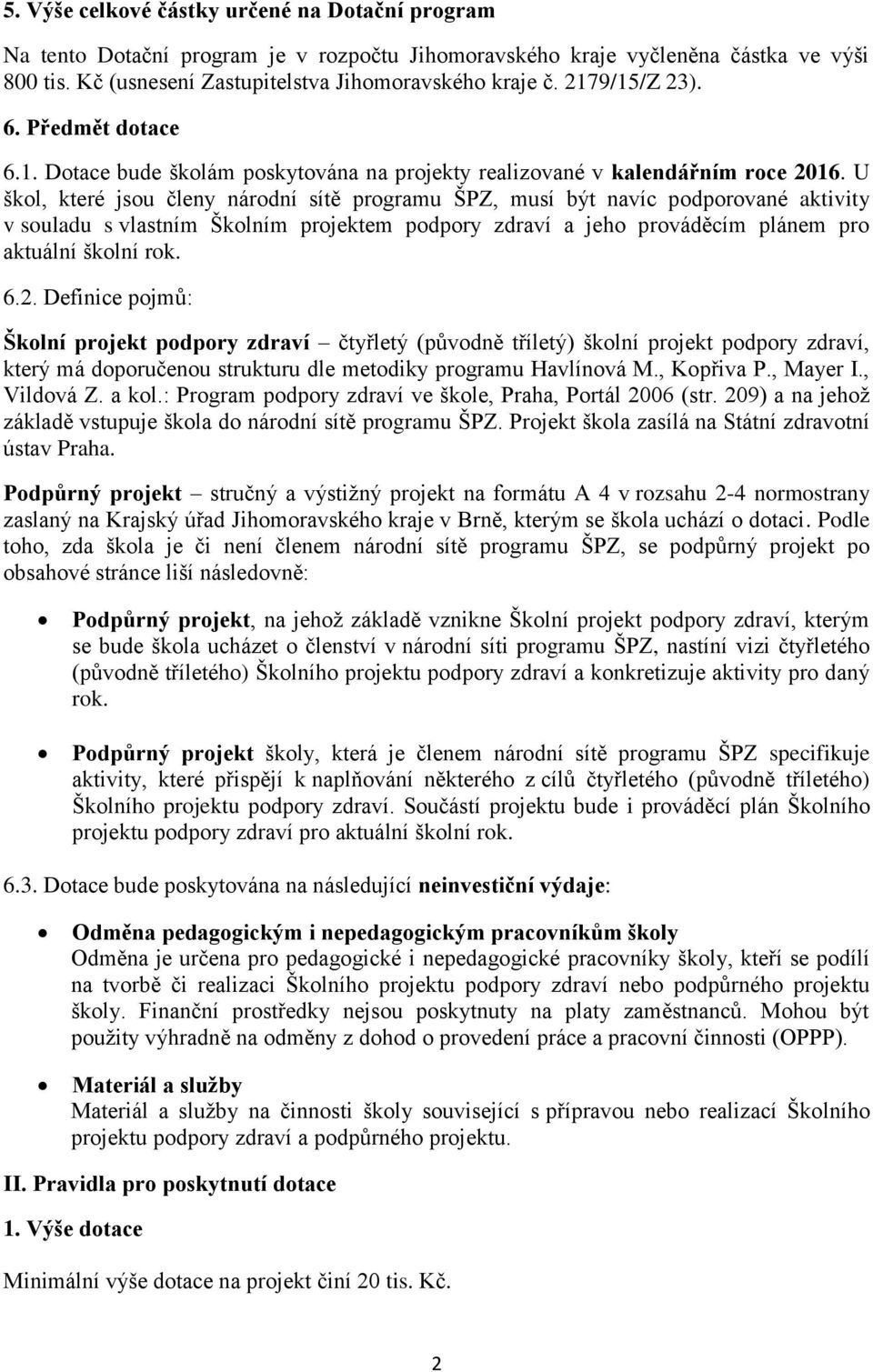 5. Výše celkové částky určené na Dotační program

Na tento Dotační program je v rozpočtu Jihomoravského kraje vyčleněna částka ve výši 800 tis. Kč (usnesení Zastupitelstva Jihomoravského kraje č. 2179/15/Z 23).

6. Předmět dotace

6.1. Dotace bude školám poskytována na projekty realizované v kalendářním roce 2016. U škol, které jsou členy národní sítě programu ŠPZ, musí být navíc podporované aktivity v souladu s vlastním Školním projektem podpory zdraví a jeho prováděcím plánem pro aktuální školní rok.

6.2. Definice pojmů:

Školní projekt podpory zdraví – čtyřletý (původně tříletý) školní projekt podpory zdraví, který má doporučenou strukturu dle metodiky programu Havlínová M., Kopřiva P., Mayer I., Vildová Z. a kol.: Program podpory zdraví ve škole, Praha, Portál 2006 (str. 209) a na jehož základě vstupuje škola do národní sítě programu ŠPZ. Projekt škola zasílá na Státní zdravotní ústav Praha.

Podpůrný projekt – stručný a výstižný projekt na formátu A 4 v rozsahu 2-4 normostrany zaslaný na Krajský úřad Jihomoravského kraje v Brně, kterým se škola uchází o dotaci. Podle toho, zda škola je či není členem národní sítě programu ŠPZ, se podpůrný projekt po obsahové stránce liší následovně:

• Podpůrný projekt, na jehož základě vznikne Školní projekt podpory zdraví, kterým se bude škola ucházet o členství v národní síti programu ŠPZ, nastíní vizi čtyřletého (původně tříletého) Školního projektu podpory zdraví a konkretizuje aktivity pro daný rok.

• Podpůrný projekt školy, která je členem národní sítě programu ŠPZ specifikuje aktivity, které přispějí k naplňování některého z cílů čtyřletého (původně tříletého) Školního projektu podpory zdraví. Součástí projektu bude i prováděcí plán Školního projektu podpory zdraví pro aktuální školní rok.

6.3. Dotace bude poskytována na následující neinvestiční výdaje:

• Odměna pedagogickým i nepedagogickým pracovníkům školy
Odměna je určena pro pedagogické i nepedagogické pracovníky školy, kteří se podílí na tvorbě či realizaci Školního projektu podpory zdraví nebo podpůrného projektu školy. Finanční prostředky nejsou poskytnuty na platy zaměstnanců. Mohou být použity výhradně na odměny z dohod o provedení práce a pracovní činnosti (OPPP).

• Materiál a služby
Materiál a služby na činnosti školy související s přípravou nebo realizací Školního projektu podpory zdraví a podpůrného projektu.

II. Pravidla pro poskytnutí dotace

1. Výše dotace

Minimální výše dotace na projekt činí 20 tis. Kč.

2